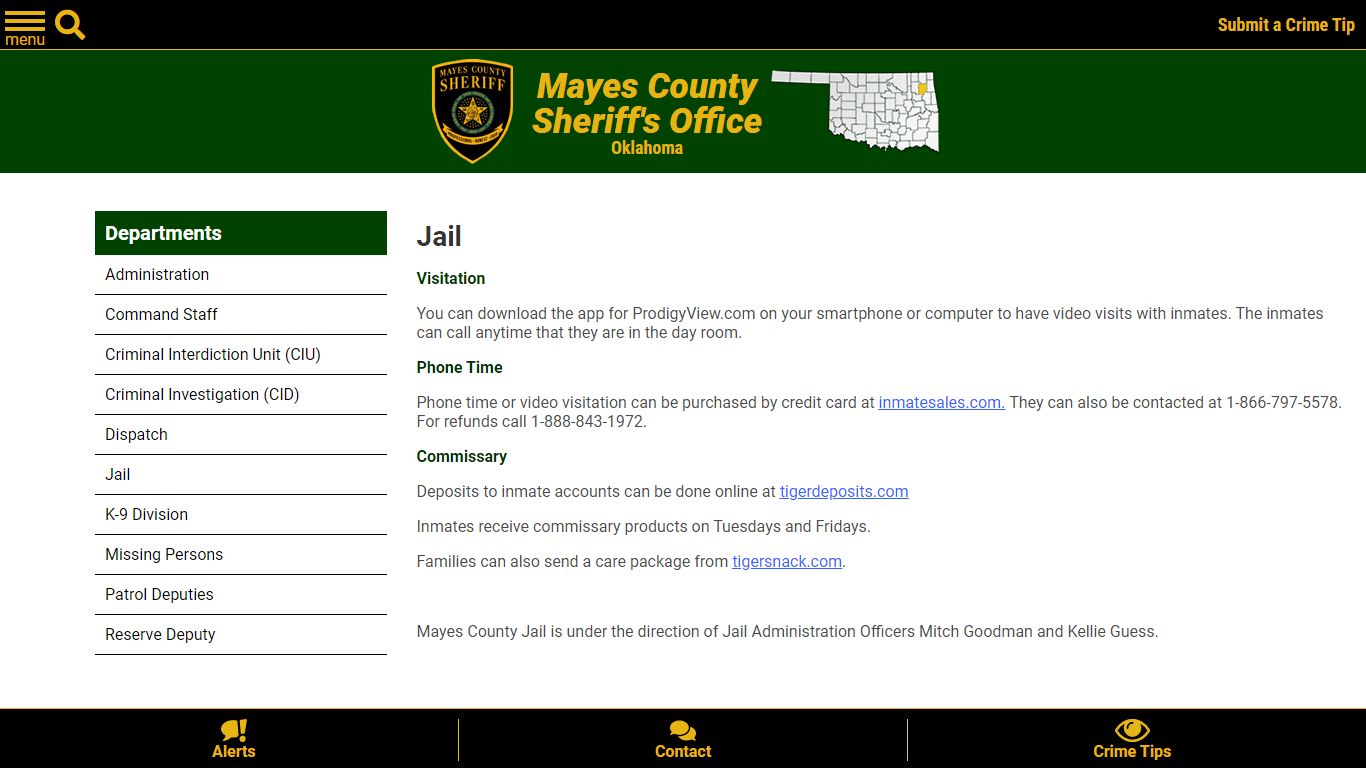 menu

Submit a Crime Tip

MAYES COUNTY SHERIFF

Mayes County Sheriff's Office
Oklahoma

Departments

Administration

Command Staff

Criminal Interdiction Unit (CIU)

Criminal Investigation (CID)

Dispatch

Jail

K-9 Division

Missing Persons

Patrol Deputies

Reserve Deputy

Jail

Visitation

You can download the app for ProdigyView.com on your smartphone or computer to have video visits with inmates. The inmates can call anytime that they are in the day room.

Phone Time

Phone time or video visitation can be purchased by credit card at inmatesales.com. They can also be contacted at 1-866-797-5578. For refunds call 1-888-843-1972.

Commissary

Deposits to inmate accounts can be done online at tigerdeposits.com

Inmates receive commissary products on Tuesdays and Fridays.

Families can also send a care package from tigersnack.com.

Mayes County Jail is under the direction of Jail Administration Officers Mitch Goodman and Kellie Guess.

Alerts

Contact

Crime Tips